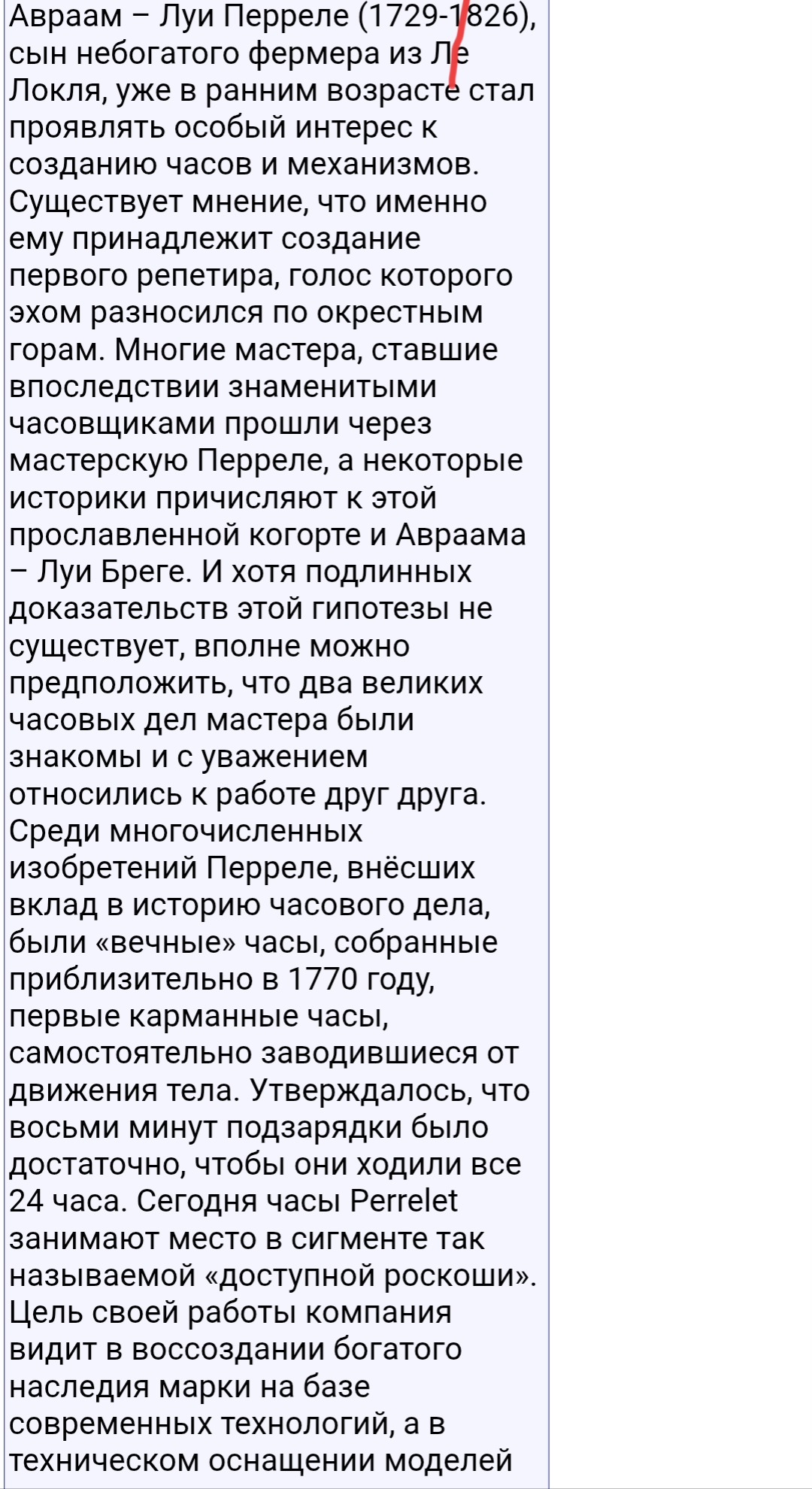 Авраам – Луи Перреле (1729-1826), сын небогатого фермера из Ле Локля, уже в ранним возрасте стал проявлять особый интерес к созданию часов и механизмов. Существует мнение, что именно ему принадлежит создание первого репетира, голос которого эхом разносился по окрестным горам. Многие мастера, ставшие впоследствии знаменитыми часовщиками прошли через мастерскую Перреле, а некоторые историки причисляют к этой прославленной когорте и Авраама – Луи Бреге. И хотя подлинных доказательств этой гипотезы не существует, вполне можно предположить, что два великих часовых дел мастера были знакомы и с уважением относились к работе друг друга. Среди многочисленных изобретений Перреле, внёсших вклад в историю часового дела, были «вечные» часы, собранные приблизительно в 1770 году, первые карманные часы, самостоятельно заводившиеся от движения тела. Утверждалось, что восьми минут подзарядки было достаточно, чтобы они ходили все 24 часа. Сегодня часы Perrelet занимают место в сигменте так называемой «доступной роскоши». Цель своей работы компания видит в воссоздании богатого наследия марки на базе современных технологий, а в техническом оснащении моделей